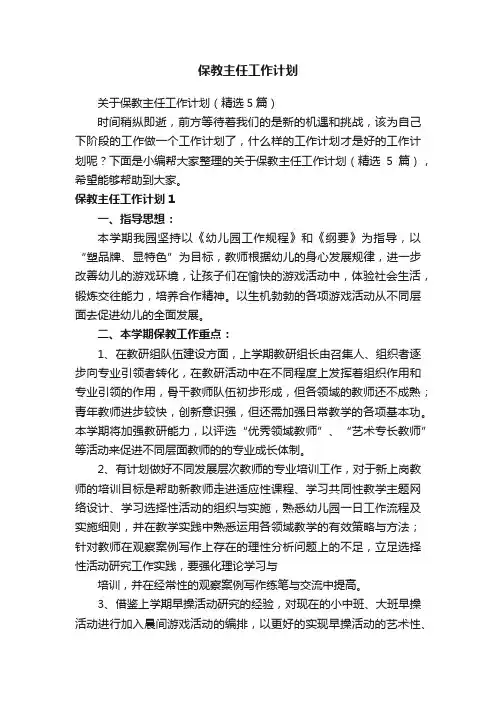 保教主任工作计划

关于保教主任工作计划（精选 5 篇）

时间稍纵即逝，前方等待着我们的是新的机遇和挑战，该为自己下阶段的工作做一个工作计划了，什么样的工作计划才是好的工作计划呢？下面是小编帮大家整理的关于保教主任工作计划（精选 5 篇），希望能够帮助到大家。

保教主任工作计划 1

一、指导思想：

本学期我园坚持以《幼儿园工作规程》和《纲要》为指导，以“塑品牌、显特色”为目标，教师根据幼儿的身心发展规律，进一步改善幼儿的游戏环境，让孩子们在愉快的游戏活动中，体验社会生活，锻炼交往能力，培养合作精神。以生机勃勃的各项游戏活动从不同层面去促进幼儿的全面发展。

二、本学期保教工作重点：

1、在教研组队伍建设方面，上学期教研组长由召集人、组织者逐步向专业引领者转化，在教研活动中在不同程度上发挥着组织作用和专业引领的作用，骨干教师队伍初步形成，但各领域的教师还不成熟；青年教师进步较快，创新意识强，但还需加强日常教学的各项基本功。本学期将加强教研能力，以评选“优秀领域教师”、“艺术专长教师”等活动来促进不同层面教师的的专业成长体制。

2、有计划做好不同发展层次教师的专业培训工作，对于新上岗教师的培训目标是帮助新教师走进适应性课程、学习共同性教学主题网络设计、学习选择性活动的组织与实施，熟悉幼儿园一日工作流程及实施细则，并在教学实践中熟悉运用各领域教学的有效策略与方法；针对教师在观察案例写作上存在的理性分析问题上的不足，立足选择性活动研究工作实践，要强化理论学习与

培训，并在经常性的观察案例写作练笔与交流中提高。

3、借鉴上学期早操活动研究的经验，对现在的小中班、大班早操活动进行加入晨间游戏活动的编排，以更好的实现早操活动的艺术性、